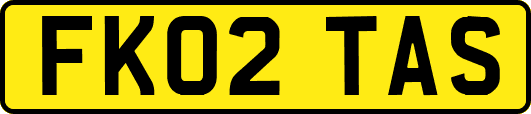 FK02 TAS